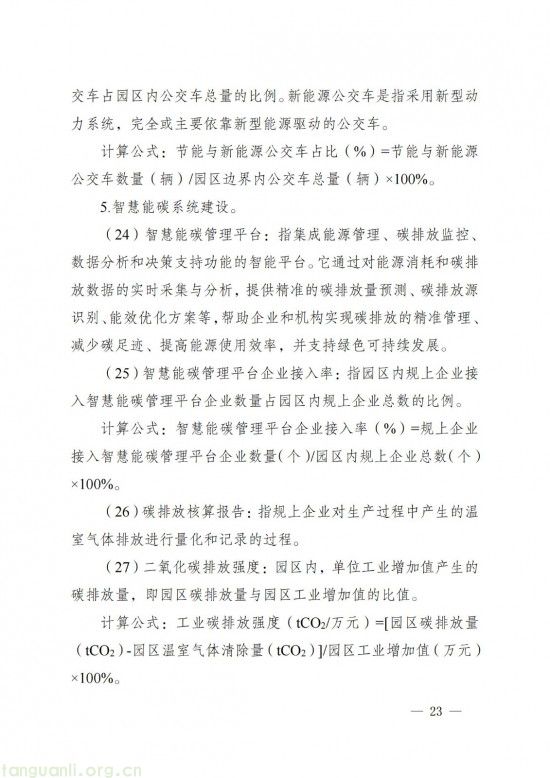 交车占园区内公交车总量的比例。新能源公交车是指采用新型动力系统，完全或主要依靠新型能源驱动的公交车。

计算公式：节能与新能源公交车占比（%）=节能与新能源公交车数量（辆）/园区边界内公交车总量（辆）×100%。

5.智慧能碳系统建设。

（24）智慧能碳管理平台：指集成能源管理、碳排放监控、数据分析和决策支持功能的智能平台。它通过对能源消耗和碳排放数据的实时采集与分析，提供精准的碳排放量预测、碳排放源识别、能效优化方案等，帮助企业和机构实现碳排放的精准管理、减少碳足迹、提高能源使用效率，并支持绿色可持续发展。

（25）智慧能碳管理平台企业接入率：指园区内规上企业接入智慧能碳管理平台企业数量占园区内规上企业总数的比例。

计算公式：智慧能碳管理平台企业接入率（%）=规上企业接入智慧能碳管理平台企业数量（个）/园区内规上企业总数（个）×100%。

（26）碳排放核算报告：指规上企业对生产过程中产生的温室气体排放进行量化和记录的过程。

（27）二氧化碳排放强度：园区内，单位工业增加值产生的碳排放量，即园区碳排放量与园区工业增加值的比值。

计算公式：工业碳排放强度（$tCO_2$/万元）=[园区碳排放量（$tCO_2$）-园区温室气体清除量（$tCO_2$）]/园区工业增加值（万元）×100%。

— 23 —

tanguanli.org.cn